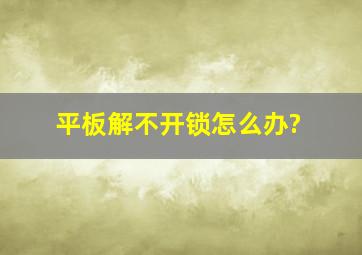 平板解不开锁怎么办?